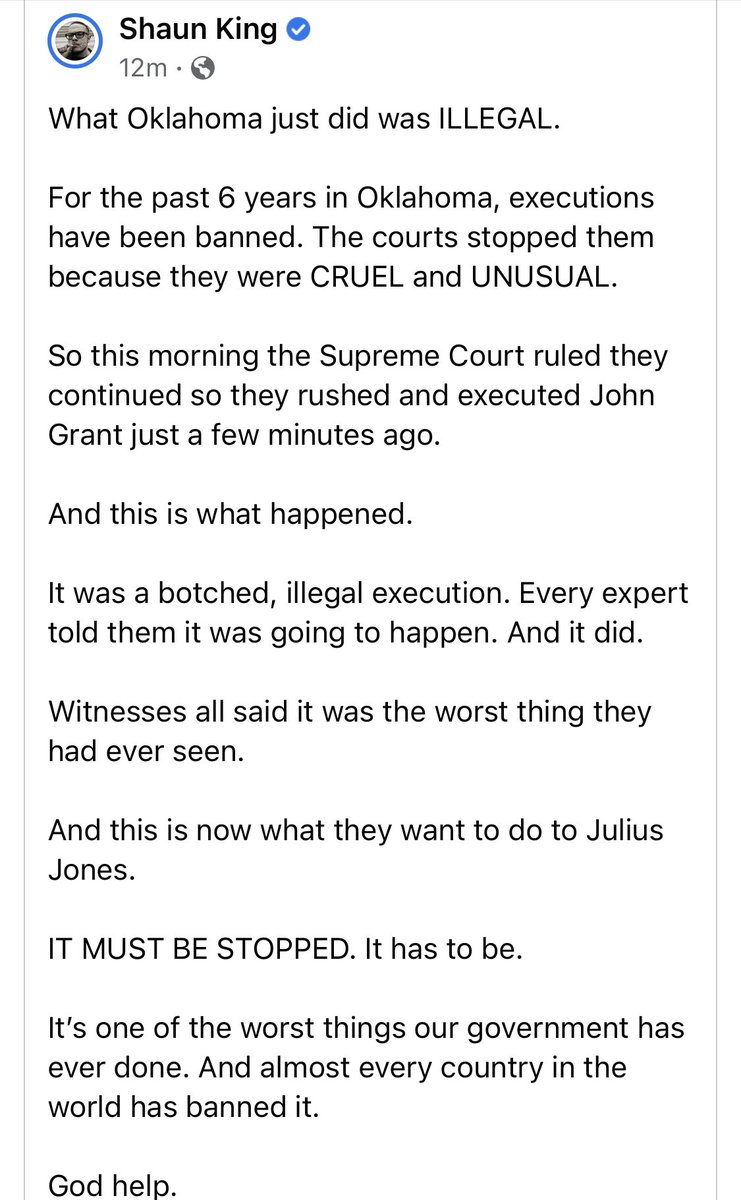 Shaun King
12m ·

What Oklahoma just did was ILLEGAL.

For the past 6 years in Oklahoma, executions have been banned. The courts stopped them because they were CRUEL and UNUSUAL.

So this morning the Supreme Court ruled they continued so they rushed and executed John Grant just a few minutes ago.

And this is what happened.

It was a botched, illegal execution. Every expert told them it was going to happen. And it did.

Witnesses all said it was the worst thing they had ever seen.

And this is now what they want to do to Julius Jones.

IT MUST BE STOPPED. It has to be.

It's one of the worst things our government has ever done. And almost every country in the world has banned it.

God help.